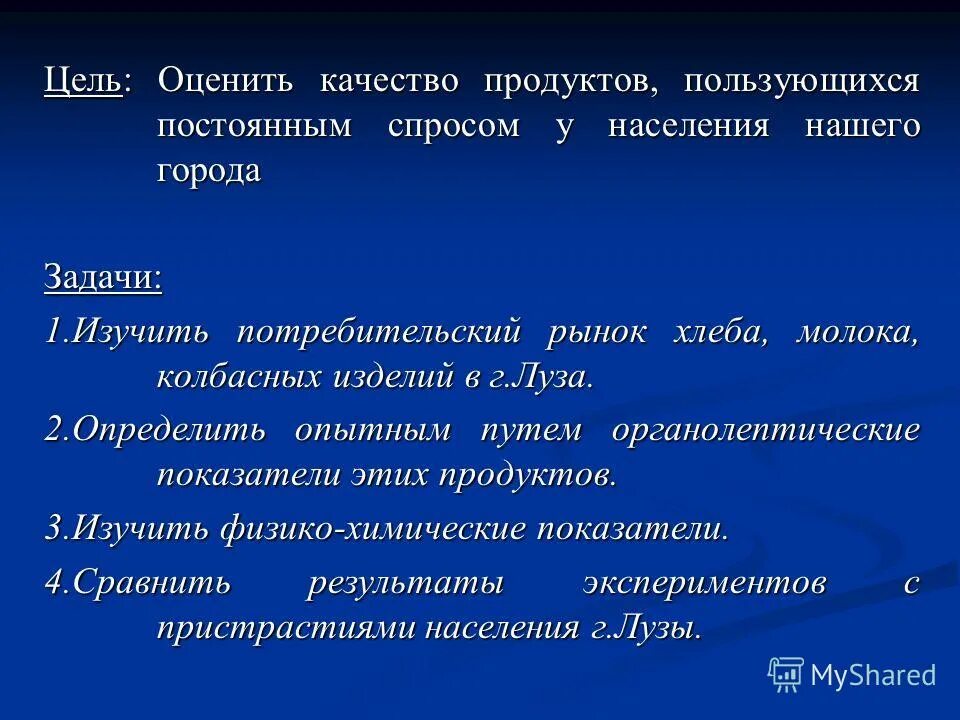 Цель: Оценить качество продуктов, пользующихся постоянным спросом у населения нашего города

Задачи:
1.Изучить потребительский рынок хлеба, молока, колбасных изделий в г.Луза.
2.Определить опытным путем органолептические показатели этих продуктов.
3.Изучить физико-химические показатели.
4.Сравнить результаты экспериментов с пристрастиями населения г.Лузы.

MyShared